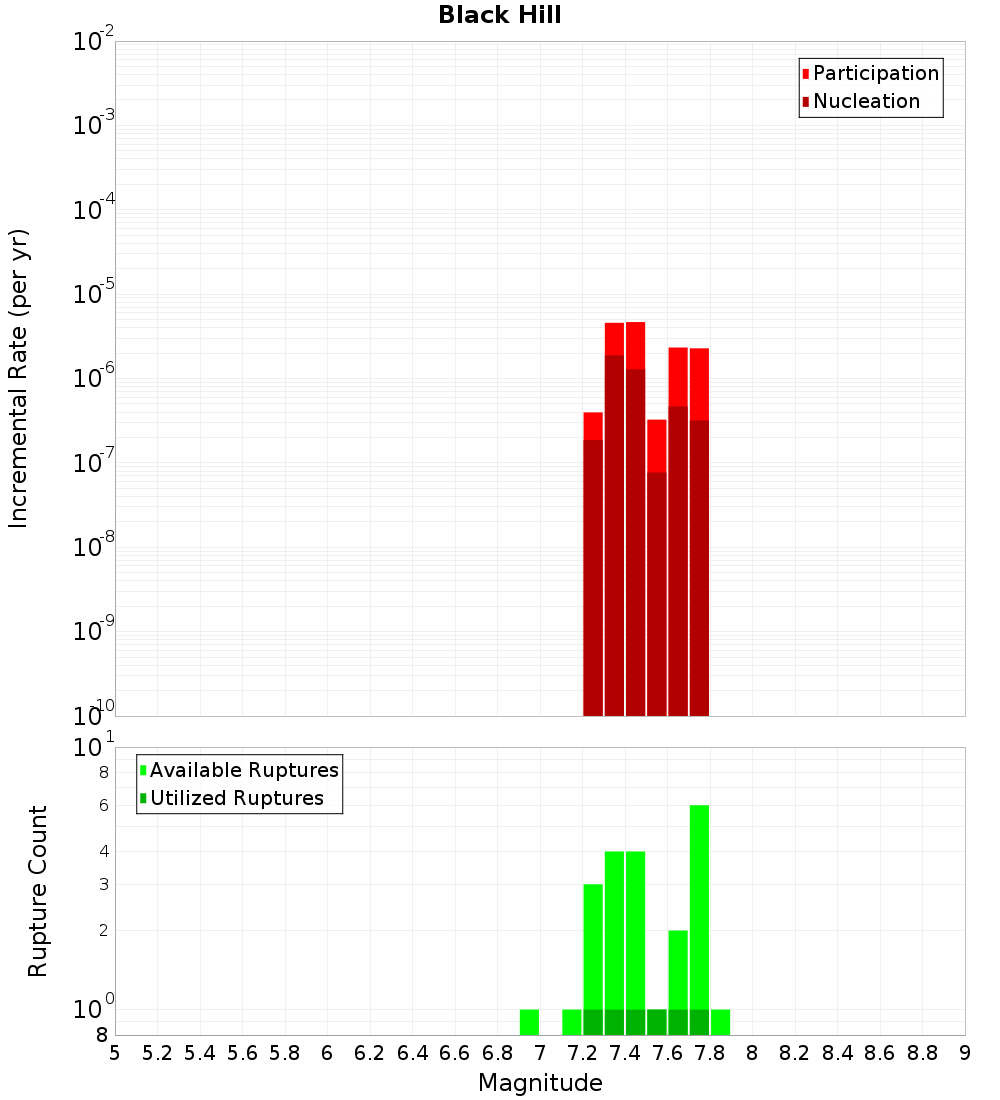 Black Hill

Participation
Nucleation

Incremental Rate (per yr)

$10^{-2}$
$10^{-3}$
$10^{-4}$
$10^{-5}$
$10^{-6}$
$10^{-7}$
$10^{-8}$
$10^{-9}$
$10^{-10}$

Available Ruptures
Utilized Ruptures

Rupture Count

$10^{1}$
8
6
4
3
2
$10^{0}$
8

5 5.2 5.4 5.6 5.8 6 6.2 6.4 6.6 6.8 7 7.2 7.4 7.6 7.8 8 8.2 8.4 8.6 8.8 9

Magnitude